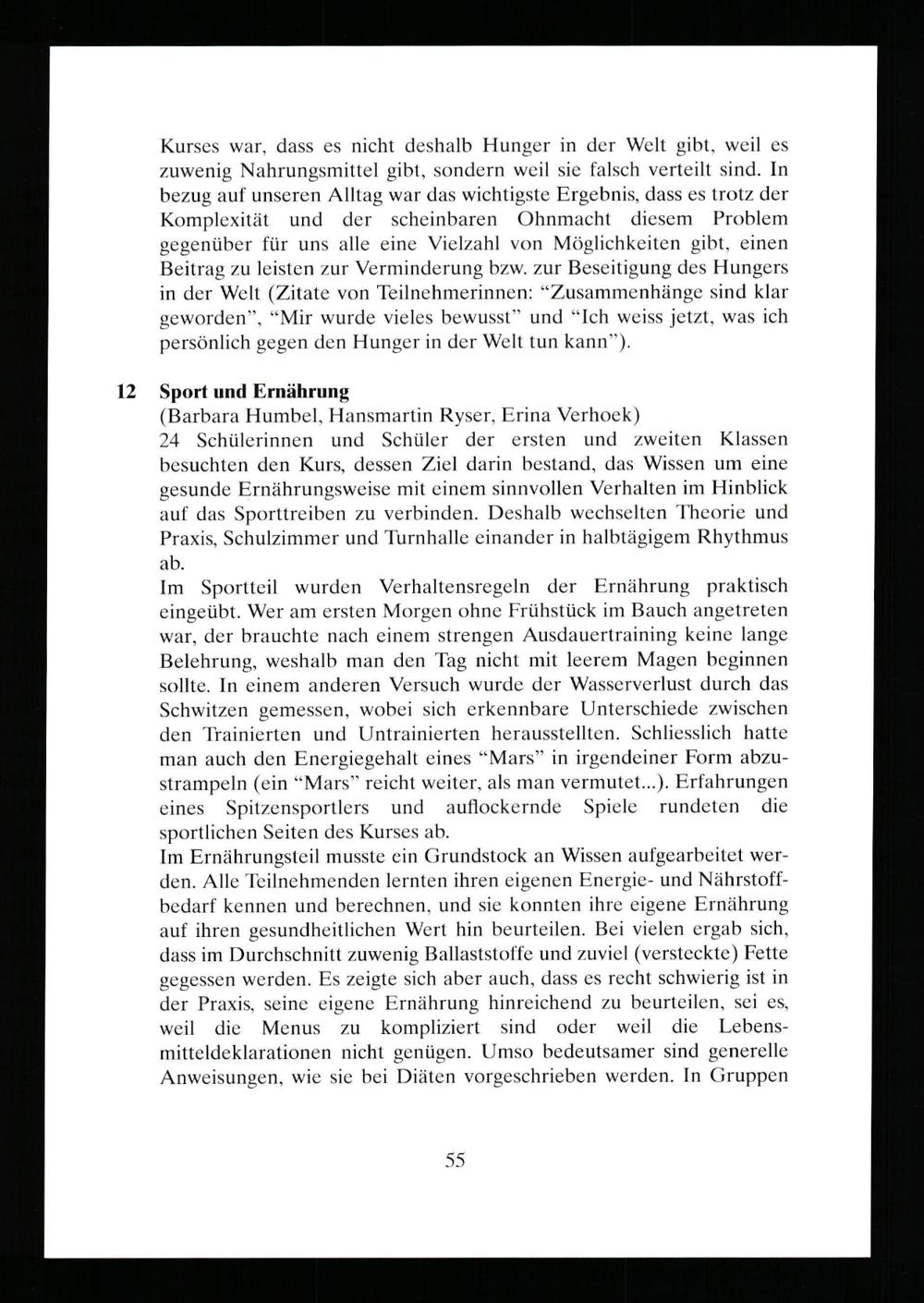 Kurses war, dass es nicht deshalb Hunger in der Welt gibt, weil es zuwenig Nahrungsmittel gibt, sondern weil sie falsch verteilt sind. In bezug auf unseren Alltag war das wichtigste Ergebnis, dass es trotz der Komplexität und der scheinbaren Ohnmacht diesem Problem gegenüber für uns alle eine Vielzahl von Möglichkeiten gibt, einen Beitrag zu leisten zur Verminderung bzw. zur Beseitigung des Hungers in der Welt (Zitate von Teilnehmerinnen: "Zusammenhänge sind klar geworden", "Mir wurde vieles bewusst" und "Ich weiss jetzt, was ich persönlich gegen den Hunger in der Welt tun kann").

12 Sport und Ernährung
(Barbara Humbel, Hansmartin Ryser, Erina Verhoek)
24 Schülerinnen und Schüler der ersten und zweiten Klassen besuchten den Kurs, dessen Ziel darin bestand, das Wissen um eine gesunde Ernährungsweise mit einem sinnvollen Verhalten im Hinblick auf das Sporttreiben zu verbinden. Deshalb wechselten Theorie und Praxis, Schulzimmer und Turnhalle einander in halbtägigem Rhythmus ab.
Im Sportteil wurden Verhaltensregeln der Ernährung praktisch eingeübt. Wer am ersten Morgen ohne Frühstück im Bauch angetreten war, der brauchte nach einem strengen Ausdauertraining keine lange Belehrung, weshalb man den Tag nicht mit leerem Magen beginnen sollte. In einem anderen Versuch wurde der Wasserverlust durch das Schwitzen gemessen, wobei sich erkennbare Unterschiede zwischen den Trainierten und Untrainierten herausstellten. Schliesslich hatte man auch den Energiegehalt eines "Mars" in irgendeiner Form abzustrampeln (ein "Mars" reicht weiter, als man vermutet...). Erfahrungen eines Spitzensportlers und auflockernde Spiele rundeten die sportlichen Seiten des Kurses ab.
Im Ernährungsteil musste ein Grundstock an Wissen aufgearbeitet werden. Alle Teilnehmenden lernten ihren eigenen Energie- und Nährstoffbedarf kennen und berechnen, und sie konnten ihre eigene Ernährung auf ihren gesundheitlichen Wert hin beurteilen. Bei vielen ergab sich, dass im Durchschnitt zuwenig Ballaststoffe und zuviel (versteckte) Fette gegessen werden. Es zeigte sich aber auch, dass es recht schwierig ist in der Praxis, seine eigene Ernährung hinreichend zu beurteilen, sei es, weil die Menus zu kompliziert sind oder weil die Lebensmitteldeklarationen nicht genügen. Umso bedeutsamer sind generelle Anweisungen, wie sie bei Diäten vorgeschrieben werden. In Gruppen

55